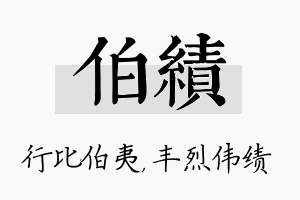 伯績

行比伯夷，丰烈伟绩